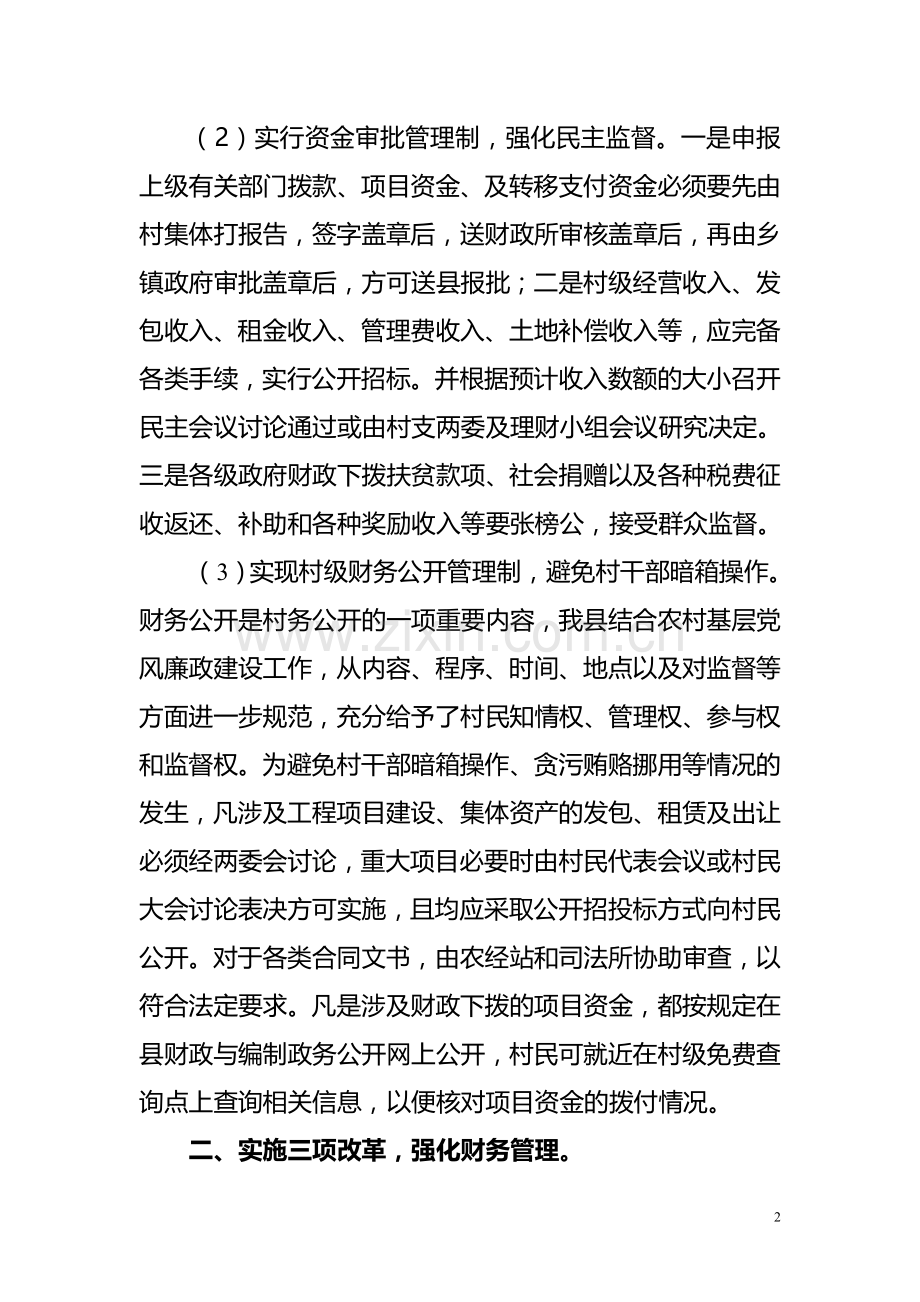 （2）实行资金审批管理制，强化民主监督。一是申报上级有关部门拨款、项目资金、及转移支付资金必须要先由村集体打报告，签字盖章后，送财政所审核盖章后，再由乡镇政府审批盖章后，方可送县报批；二是村级经营收入、发包收入、租金收入、管理费收入、土地补偿收入等，应完备各类手续，实行公开招标。并根据预计收入数额的大小召开民主会议讨论通过或由村支两委及理财小组会议研究决定。三是各级政府财政下拨扶贫款项、社会捐赠以及各种税费征收返还、补助和各种奖励收入等要张榜公，接受群众监督。

（3）实现村级财务公开管理制，避免村干部暗箱操作。财务公开是村务公开的一项重要内容，我县结合农村基层党风廉政建设工作，从内容、程序、时间、地点以及对监督等方面进一步规范，充分给予了村民知情权、管理权、参与权和监督权。为避免村干部暗箱操作、贪污贿赂挪用等情况的发生，凡涉及工程项目建设、集体资产的发包、租赁及出让必须经两委会讨论，重大项目必要时由村民代表会议或村民大会讨论表决方可实施，且均应采取公开招投标方式向村民公开。对于各类合同文书，由农经站和司法所协助审查，以符合法定要求。凡是涉及财政下拨的项目资金，都按规定在县财政与编制政务公开网上公开，村民可就近在村级免费查询点上查询相关信息，以便核对项目资金的拨付情况。

二、实施三项改革，强化财务管理。

2

www.zixin.com.cn